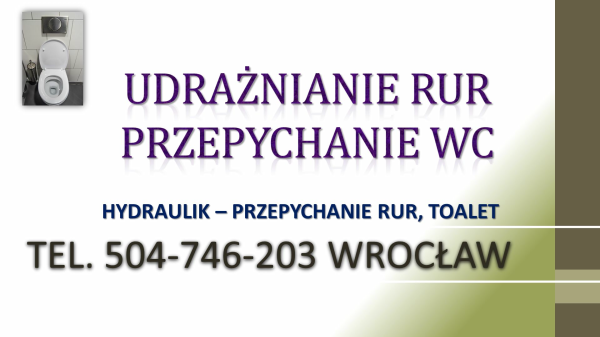 UDRAŻNIANIE RUR
PRZEPYCHANIE WC

HYDRAULIK – PRZEPYCHANIE RUR, TOALET

TEL. 504-746-203 WROCŁAW